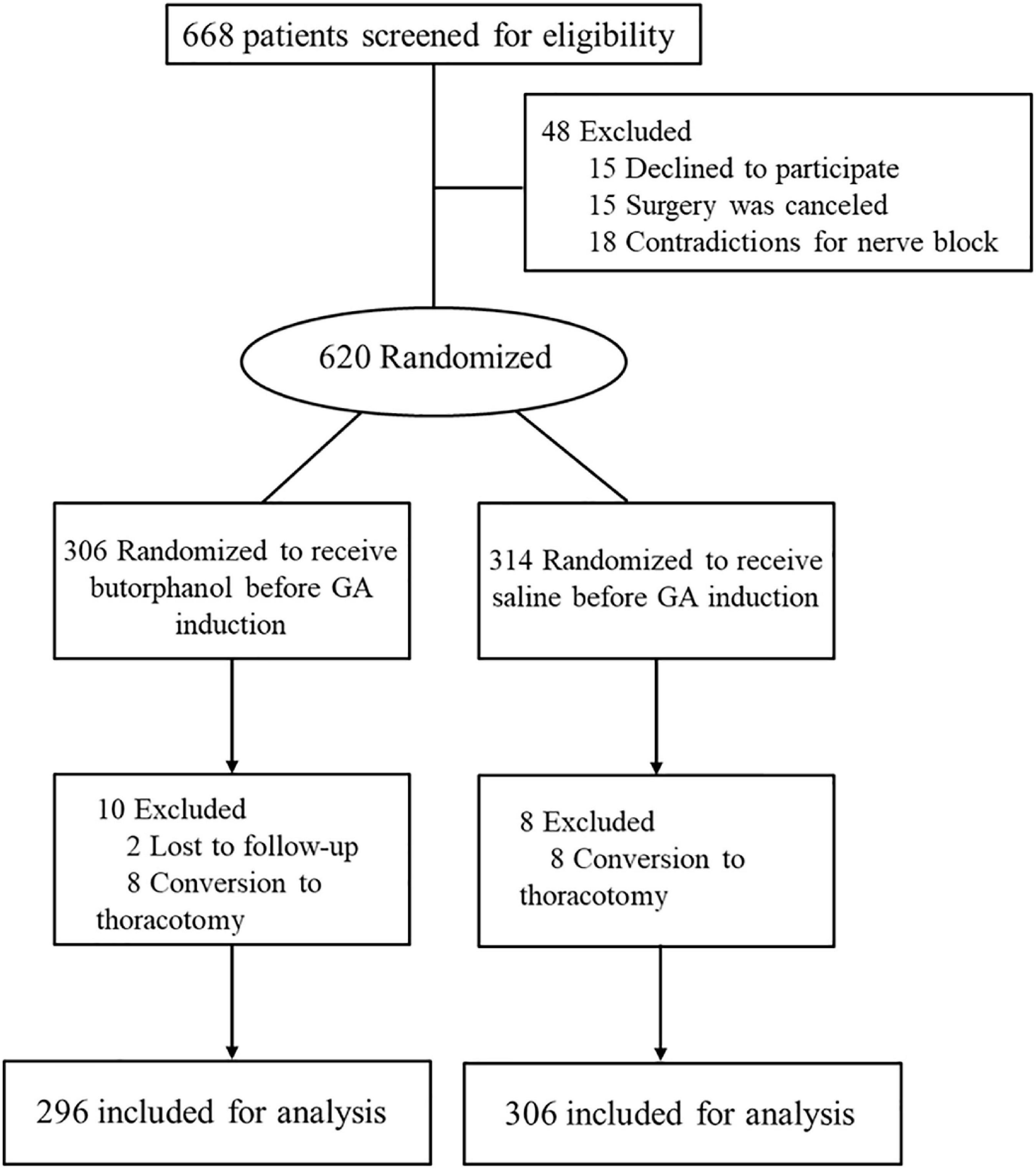 668 patients screened for eligibility

48 Excluded
15 Declined to participate
15 Surgery was canceled
18 Contradictions for nerve block

620 Randomized

306 Randomized to receive butorphanol before GA induction

314 Randomized to receive saline before GA induction

10 Excluded
2 Lost to follow-up
8 Conversion to thoracotomy

8 Excluded
8 Conversion to thoracotomy

296 included for analysis

306 included for analysis